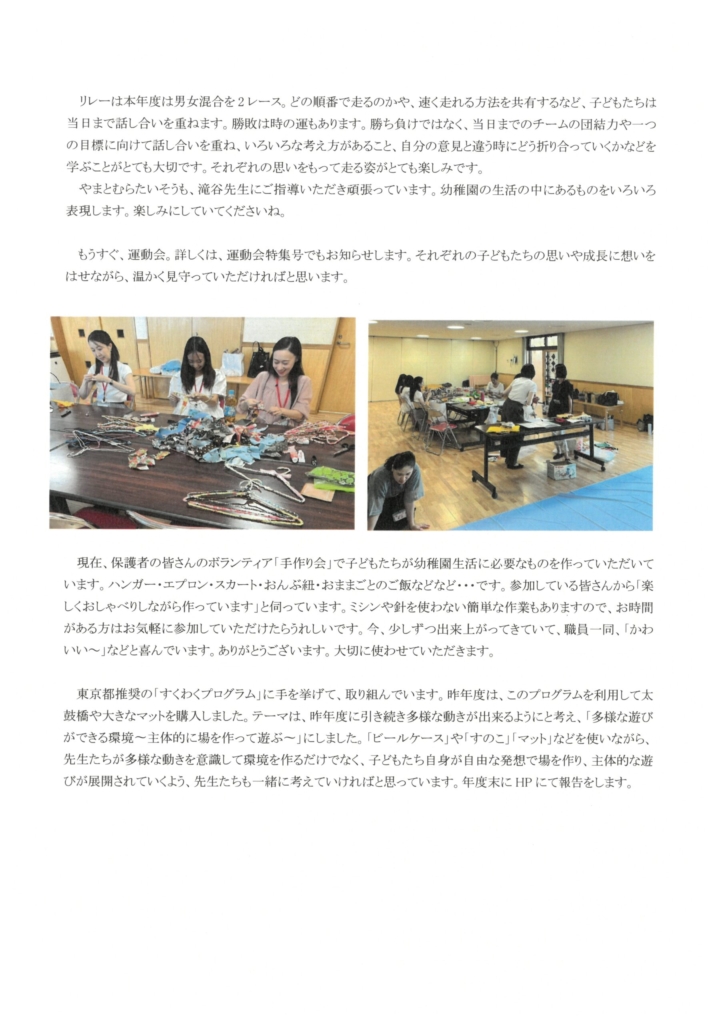 リレーは本年度は男女混合を２レース。どの順番で走るのかや、速く走れる方法を共有するなど、子どもたちは当日まで話し合いを重ねます。勝敗は時の運もあります。勝ち負けではなく、当日までのチームの団結力や一つの目標に向けて話し合いを重ね、いろいろな考え方があること、自分の意見と違う時にどう折り合っていくかなどを学ぶことがとても大切です。それぞれの思いをもって走る姿がとても楽しみです。
やまとむらたいそうも、滝谷先生にご指導いただき頑張っています。幼稚園の生活の中にあるものをいろいろ表現します。楽しみにしていてくださいね。

もうすぐ、運動会。詳しくは、運動会特集号でもお知らせします。それぞれの子どもたちの思いや成長に想いをはせながら、温かく見守っていただければと思います。

現在、保護者の皆さんのボランティア「手作り会」で子どもたちが幼稚園生活に必要なものを作っていただいています。ハンガー・エプロン・スカート・おんぶ紐・おままごとのご飯などなど・・・です。参加している皆さんから「楽しくおしゃべりしながら作っています」と伺っています。ミシンや針を使わない簡単な作業もありますので、お時間がある方はお気軽に参加していただけたらうれしいです。今、少しずつ出来上がってきていて、職員一同、「かわいい～」などと喜んでいます。ありがとうございます。大切に使わせていただきます。

東京都推奨の「すくわくプログラム」に手を挙げて、取り組んでいます。昨年度は、このプログラムを利用して太鼓橋や大きなマットを購入しました。テーマは、昨年度に引き続き多様な動きが出来るようにと考え、「多様な遊びができる環境～主体的に場を作って遊ぶ～」にしました。「ビールケース」や「すのこ」「マット」などを使いながら、先生たちが多様な動きを意識して環境を作るだけでなく、子どもたち自身が自由な発想で場を作り、主体的な遊びが展開されていくよう、先生たちも一緒に考えていければと思っています。年度末にHPにて報告をします。